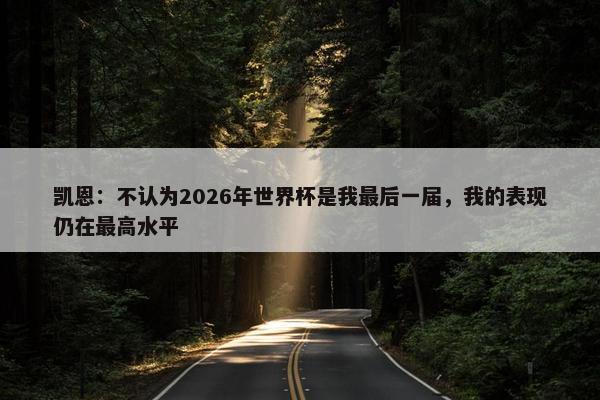 凯恩：不认为2026年世界杯是我最后一届，我的表现仍在最高水平